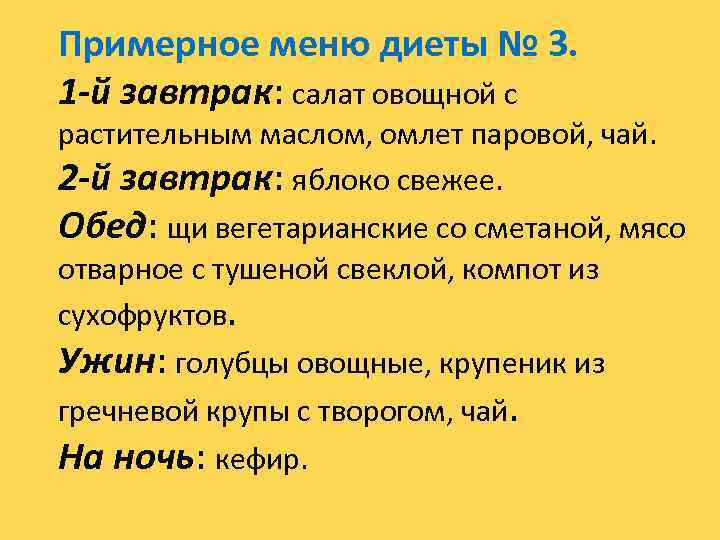 Примерное меню диеты № 3.

1-й завтрак: салат овощной с растительным маслом, омлет паровой, чай.

2-й завтрак: яблоко свежее.

Обед: щи вегетарианские со сметаной, мясо отварное с тушеной свеклой, компот из сухофруктов.

Ужин: голубцы овощные, крупеник из гречневой крупы с творогом, чай.

На ночь: кефир.